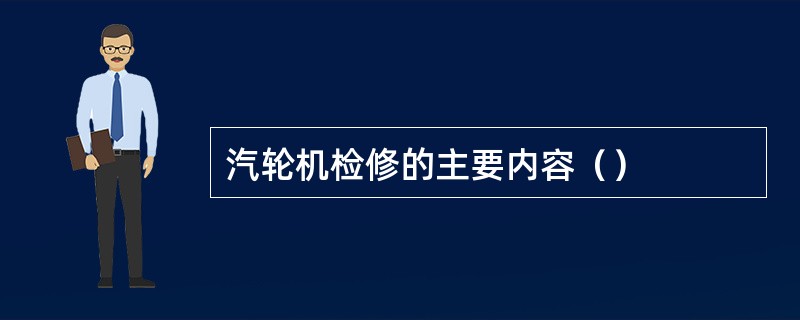 汽轮机检修的主要内容（）